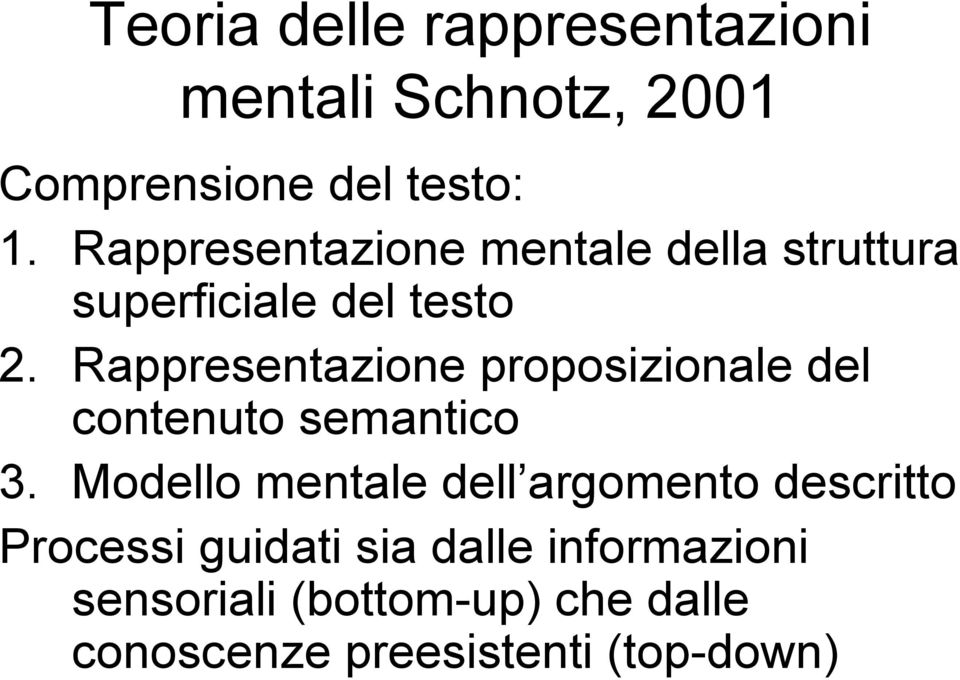 Teoria delle rappresentazioni mentali Schnotz, 2001

Comprensione del testo:

1. Rappresentazione mentale della struttura superficiale del testo
2. Rappresentazione proposizionale del contenuto semantico
3. Modello mentale dell’argomento descritto

Processi guidati sia dalle informazioni sensoriali (bottom-up) che dalle conoscenze preesistenti (top-down)